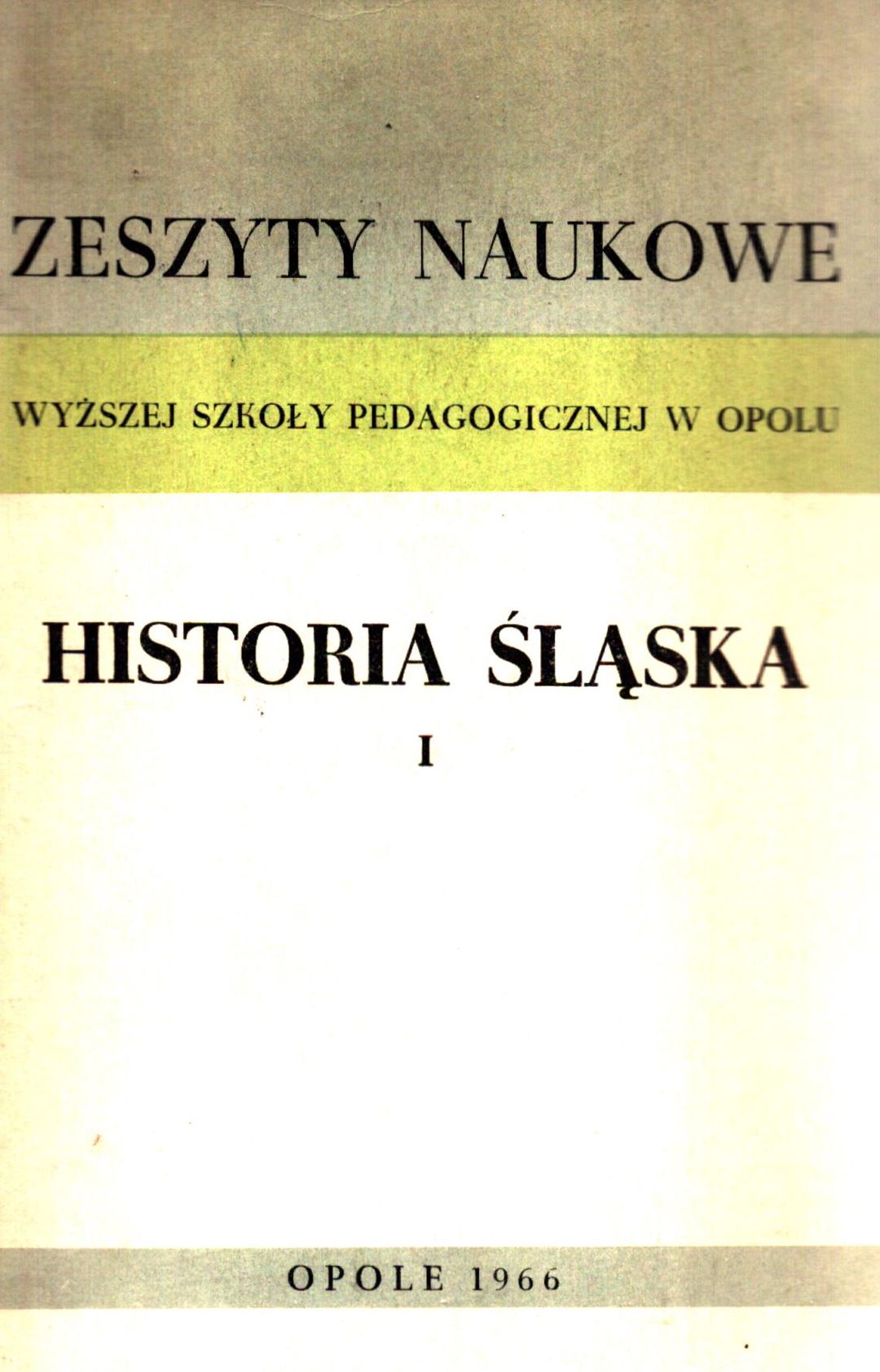 ZESZYTY NAUKOWE

WYŻSZEJ SZKOŁY PEDAGOGICZNEJ W OPOLU

HISTORIA ŚLĄSKA

I

OPOLE 1966